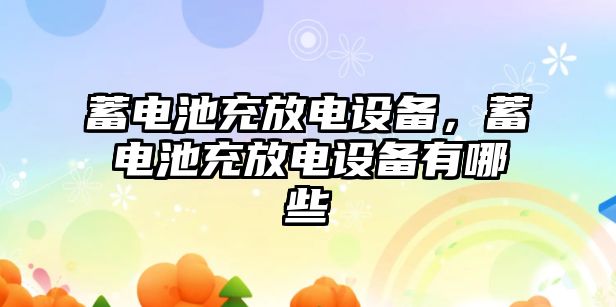 蓄电池充放电设备，蓄电池充放电设备有哪些